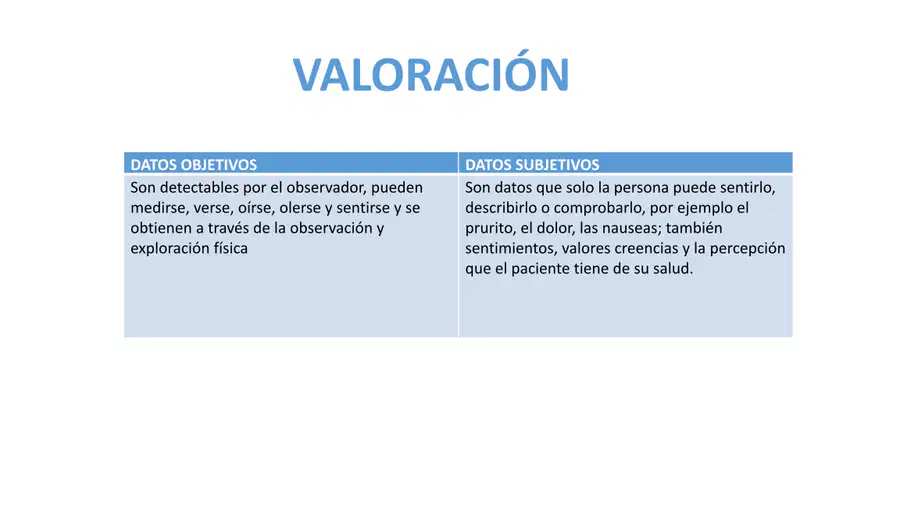 VALORACIÓN

| DATOS OBJETIVOS | DATOS SUBJETIVOS |
|---|---|
| Son detectables por el observador, pueden medirse, verse, oírse, olerse y sentirse y se obtienen a través de la observación y exploración física | Son datos que solo la persona puede sentirlo, describirlo o comprobarlo, por ejemplo el prurito, el dolor, las nauseas; también sentimientos, valores creencias y la percepción que el paciente tiene de su salud. |